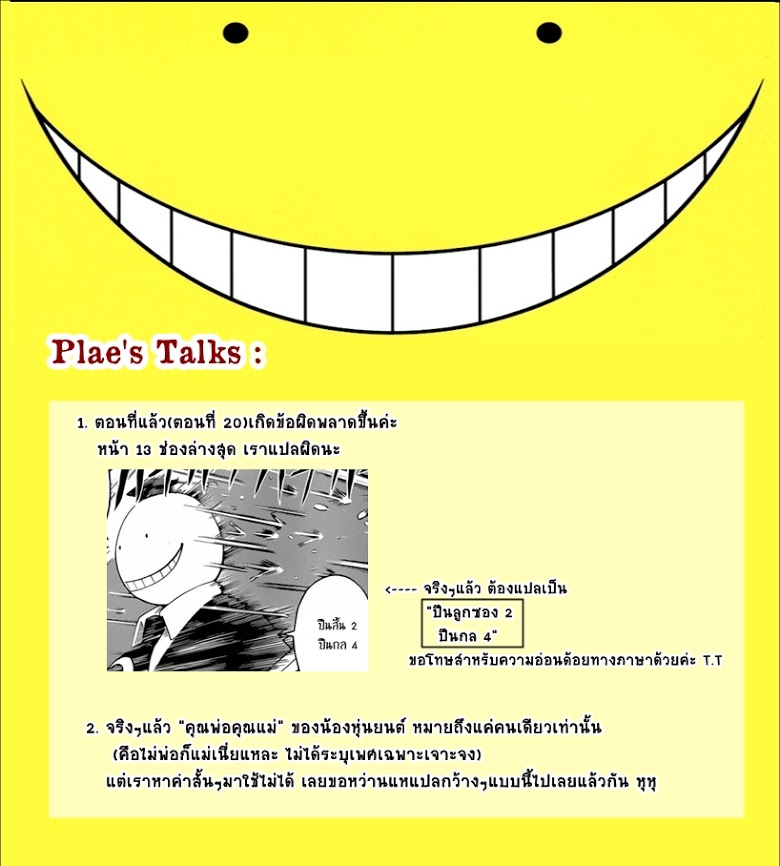 Plae's Talks :

1. ตอนที่แล้ว(ตอนที่ 20)เกิดข้อผิดพลาดขึ้นค่ะ หน้า 13 ช่องล่างสุด เราแปลผิดนะ

ปืนสั้น 2
ปืนกล 4

<---- จริงๆแล้ว ต้องแปลเป็น
"ปืนลูกซอง 2
ปืนกล 4"
ขอโทษสำหรับความอ่อนด้อยทางภาษาด้วยค่ะ T.T

2. จริงๆแล้ว "คุณพ่อคุณแม่" ของน้องหุ่นยนต์ หมายถึงแค่คนเดียวเท่านั้น (คือไม่พ่อก็แม่เนี่ยแหละ ไม่ได้ระบุเพศเฉพาะเจาะจง) แต่เราหาคำสั้นๆมาใช้ไม่ได้ เลยขอหว่านแหแปลกว้างๆแบบนี้ไปเลยแล้วกัน หุหุ